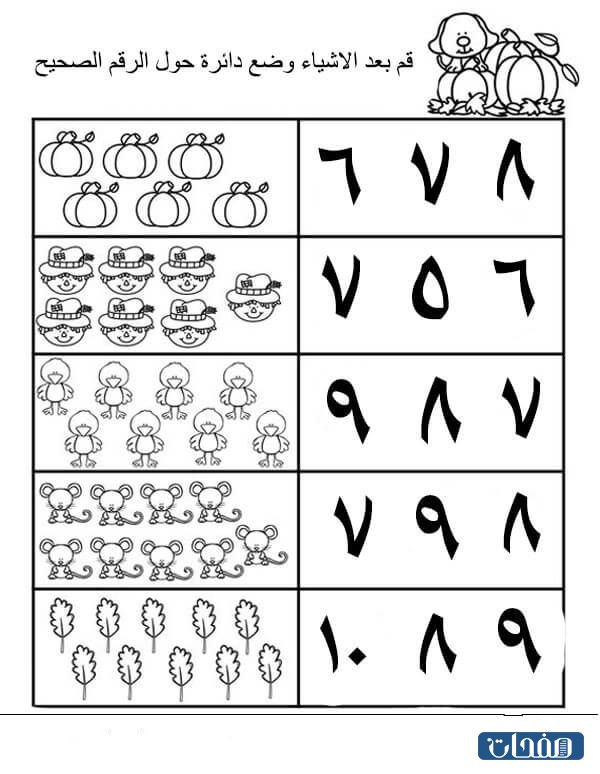 قم بعد الاشياء وضع دائرة حول الرقم الصحيح

٨ ٧ ٦

٦ ٥ ٧

٧ ٨ ٩

٨ ٩ ٧

٩ ٨ ١٠

صفحات